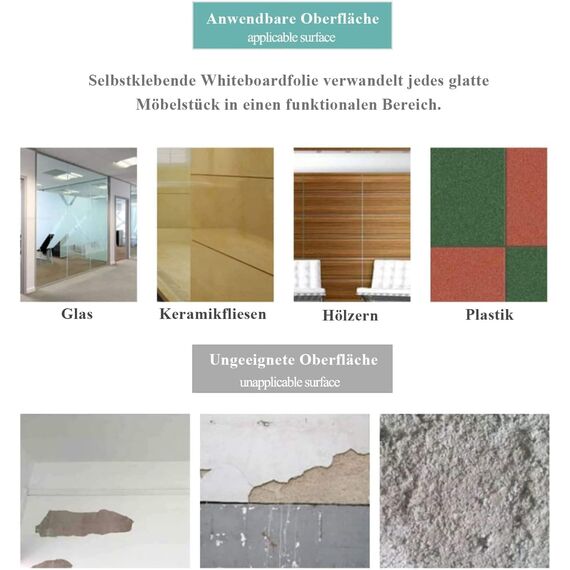 Anwendbare Oberfläche
applicable surface

Selbstklebende Whiteboardfolie verwandelt jedes glatte Möbelstück in einen funktionalen Bereich.

Glas

Keramikfliesen

Hölzern

Plastik

Ungeeignete Oberfläche
unapplicable surface